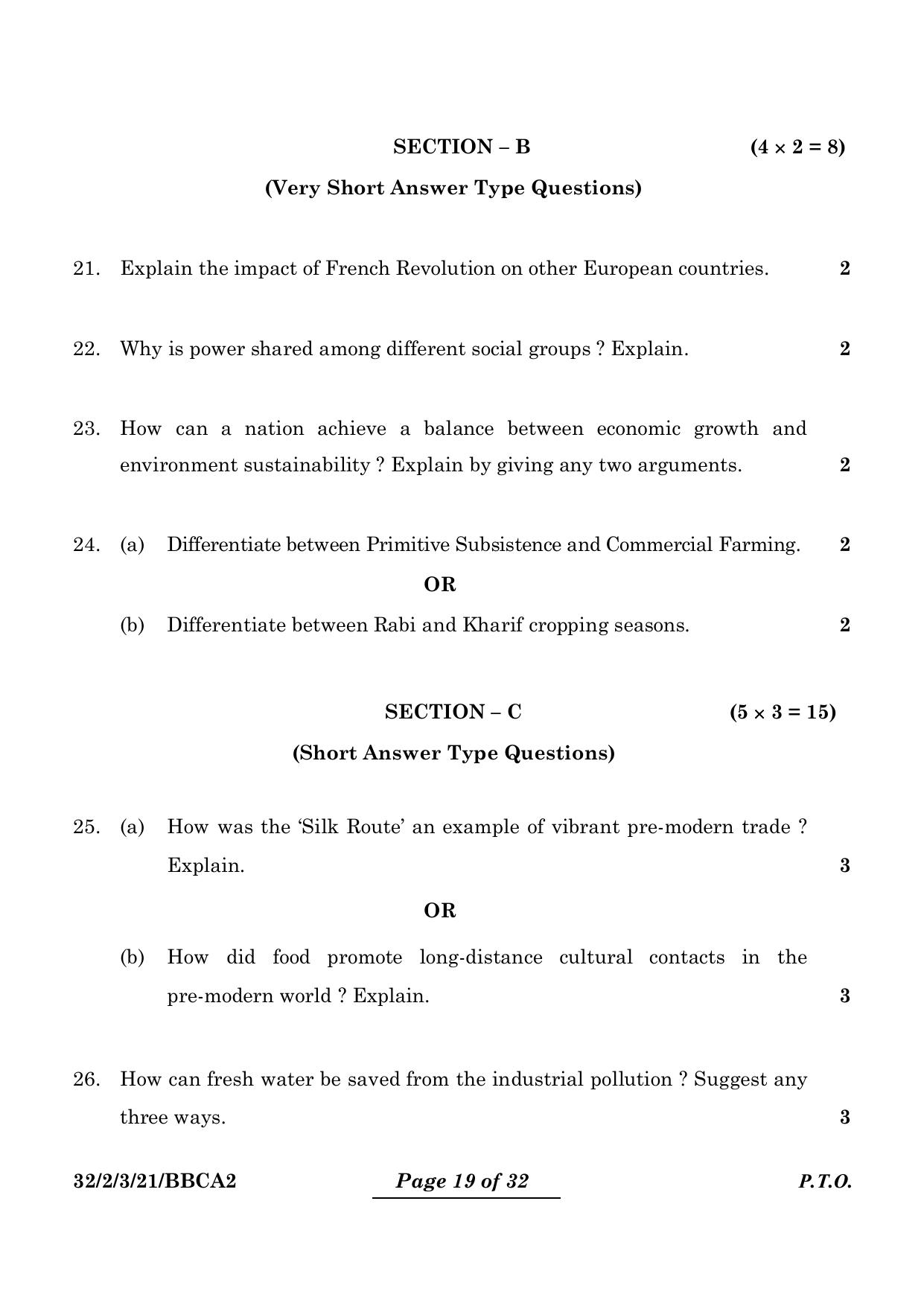 SECTION – B (4 × 2 = 8)

(Very Short Answer Type Questions)

21. Explain the impact of French Revolution on other European countries. 2

22. Why is power shared among different social groups ? Explain. 2

23. How can a nation achieve a balance between economic growth and environment sustainability ? Explain by giving any two arguments. 2

24. (a) Differentiate between Primitive Subsistence and Commercial Farming. 2

OR

(b) Differentiate between Rabi and Kharif cropping seasons. 2

SECTION – C (5 × 3 = 15)

(Short Answer Type Questions)

25. (a) How was the 'Silk Route' an example of vibrant pre-modern trade ? Explain. 3

OR

(b) How did food promote long-distance cultural contacts in the pre-modern world ? Explain. 3

26. How can fresh water be saved from the industrial pollution ? Suggest any three ways. 3

32/2/3/21/BBCA2 Page 19 of 32 P.T.O.